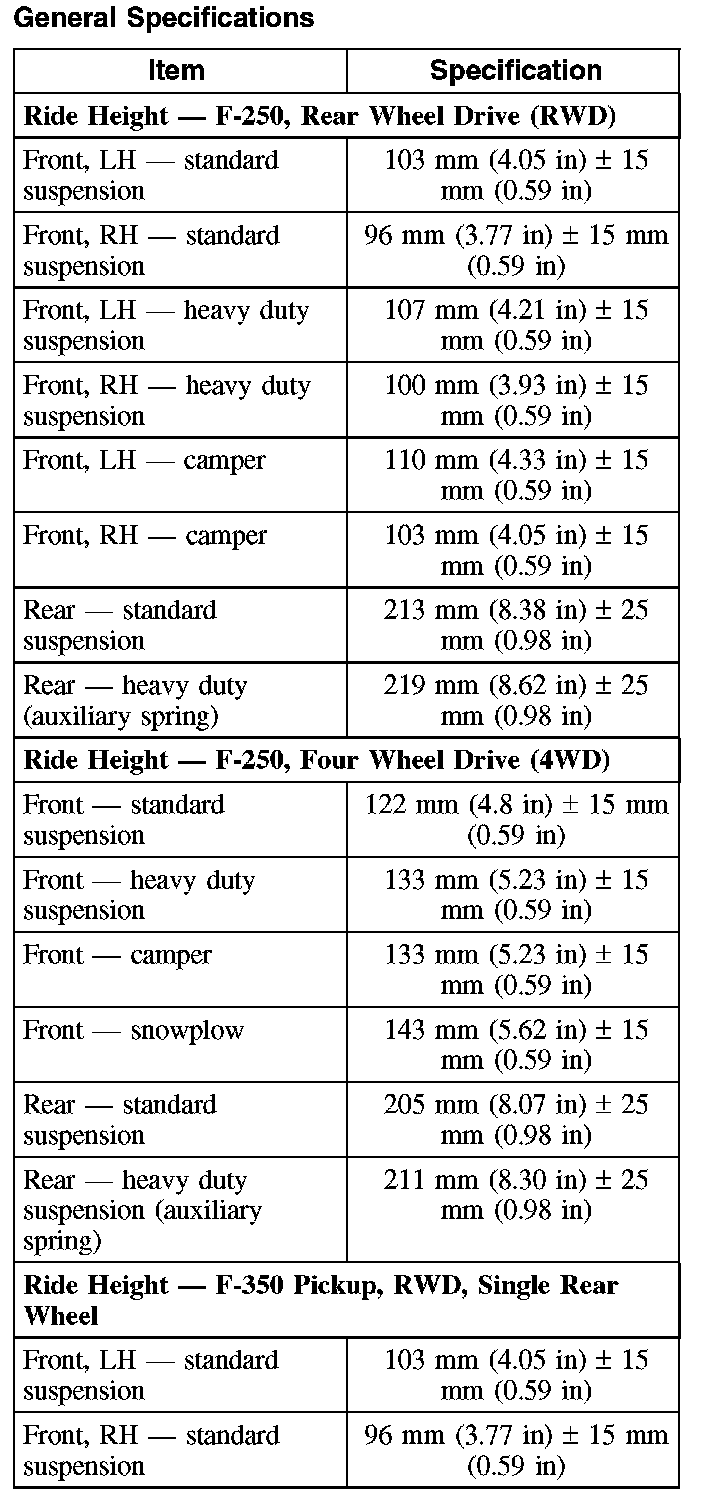 General Specifications

| Item | Specification |
|---|---|
| **Ride Height — F-250, Rear Wheel Drive (RWD)** | |
| Front, LH — standard suspension | 103 mm (4.05 in) ± 15 mm (0.59 in) |
| Front, RH — standard suspension | 96 mm (3.77 in) ± 15 mm (0.59 in) |
| Front, LH — heavy duty suspension | 107 mm (4.21 in) ± 15 mm (0.59 in) |
| Front, RH — heavy duty suspension | 100 mm (3.93 in) ± 15 mm (0.59 in) |
| Front, LH — camper | 110 mm (4.33 in) ± 15 mm (0.59 in) |
| Front, RH — camper | 103 mm (4.05 in) ± 15 mm (0.59 in) |
| Rear — standard suspension | 213 mm (8.38 in) ± 25 mm (0.98 in) |
| Rear — heavy duty (auxiliary spring) | 219 mm (8.62 in) ± 25 mm (0.98 in) |
| **Ride Height — F-250, Four Wheel Drive (4WD)** | |
| Front — standard suspension | 122 mm (4.8 in) ± 15 mm (0.59 in) |
| Front — heavy duty suspension | 133 mm (5.23 in) ± 15 mm (0.59 in) |
| Front — camper | 133 mm (5.23 in) ± 15 mm (0.59 in) |
| Front — snowplow | 143 mm (5.62 in) ± 15 mm (0.59 in) |
| Rear — standard suspension | 205 mm (8.07 in) ± 25 mm (0.98 in) |
| Rear — heavy duty suspension (auxiliary spring) | 211 mm (8.30 in) ± 25 mm (0.98 in) |
| **Ride Height — F-350 Pickup, RWD, Single Rear Wheel** | |
| Front, LH — standard suspension | 103 mm (4.05 in) ± 15 mm (0.59 in) |
| Front, RH — standard suspension | 96 mm (3.77 in) ± 15 mm (0.59 in) |